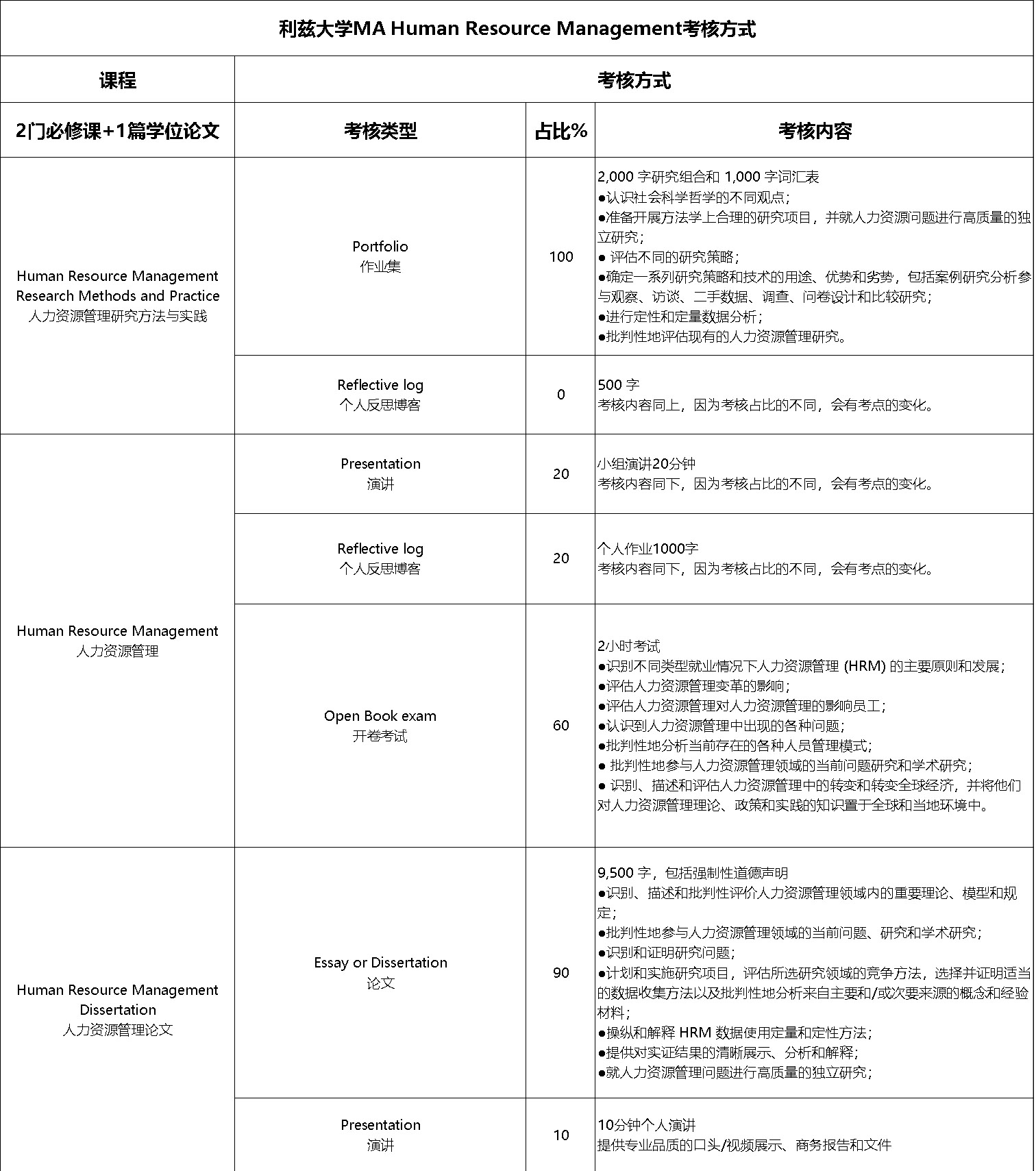 利兹大学MA Human Resource Management考核方式

| 课程 | 考核方式 | | |
|---|---|---|---|
| 2门必修课+1篇学位论文 | 考核类型 | 占比% | 考核内容 |
| Human Resource Management Research Methods and Practice 人力资源管理研究方法与实践 | Portfolio 作业集 | 100 | 2,000 字研究组合和 1,000 字词汇表 ●认识社会科学哲学的不同观点； ●准备开展方法学上合理的研究项目，并就人力资源问题进行高质量的独立研究； ● 评估不同的研究策略； ●确定一系列研究策略和技术的用途、优势和劣势，包括案例研究分析参与观察、访谈、二手数据、调查、问卷设计和比较研究； ●进行定性和定量数据分析； ●批判性地评估现有的人力资源管理研究。 |
| | Reflective log 个人反思博客 | 0 | 500 字 考核内容同上，因为考核占比的不同，会有考点的变化。 |
| Human Resource Management 人力资源管理 | Presentation 演讲 | 20 | 小组演讲20分钟 考核内容同下，因为考核占比的不同，会有考点的变化。 |
| | Reflective log 个人反思博客 | 20 | 个人作业1000字 考核内容同下，因为考核占比的不同，会有考点的变化。 |
| | Open Book exam 开卷考试 | 60 | 2小时考试 ●识别不同类型就业情况下人力资源管理 (HRM) 的主要原则和发展； ●评估人力资源管理变革的影响； ●评估人力资源管理对人力资源管理的影响员工； ●认识到人力资源管理中出现的各种问题； ●批判性地分析当前存在的各种人员管理模式； ● 批判性地参与人力资源管理领域的当前问题研究和学术研究； ● 识别、描述和评估人力资源管理中的转变和转变全球经济，并将他们对人力资源管理理论、政策和实践的知识置于全球和当地环境中。 |
| Human Resource Management Dissertation 人力资源管理论文 | Essay or Dissertation 论文 | 90 | 9,500 字，包括强制性道德声明 ●识别、描述和批判性评价人力资源管理领域内的重要理论、模型和规定； ●批判性地参与人力资源管理领域的当前问题、研究和学术研究； ●识别和证明研究问题； ●计划和实施研究项目，评估所选研究领域的竞争方法，选择并证明适当的数据收集方法以及批判性地分析来自主要和/或次要来源的概念和经验材料； ●操纵和解释 HRM 数据使用定量和定性方法； ●提供对实证结果的清晰展示、分析和解释； ●就人力资源管理问题进行高质量的独立研究； |
| | Presentation 演讲 | 10 | 10分钟个人演讲 提供专业品质的口头/视频展示、商务报告和文件 |